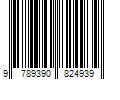 9 789390 824939